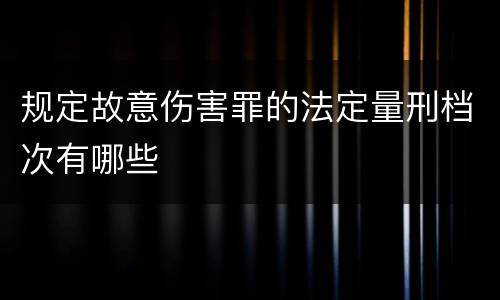 规定故意伤害罪的法定量刑档次有哪些